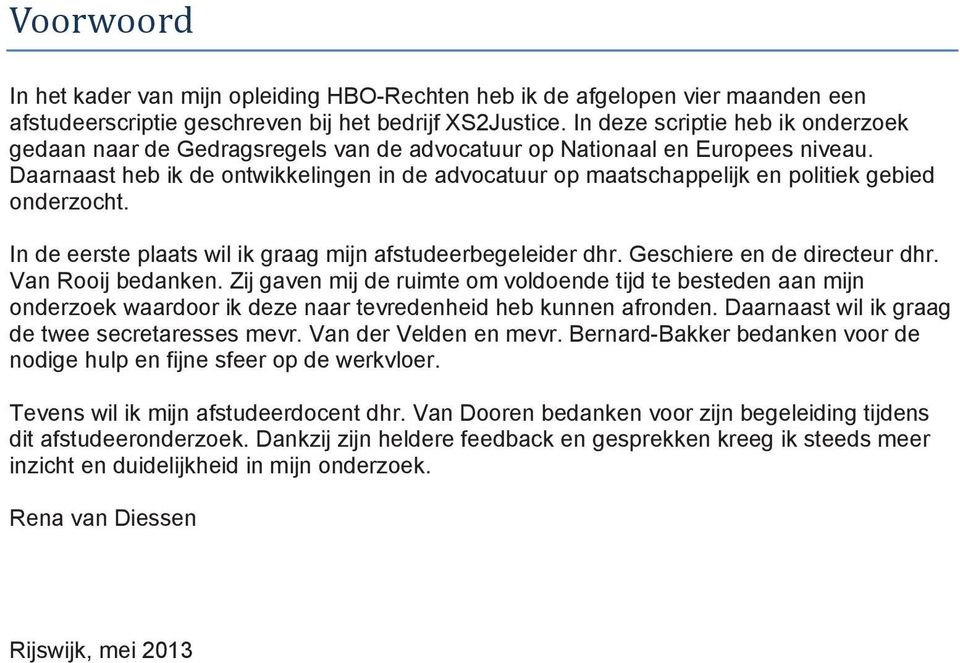 Voorwoord

In het kader van mijn opleiding HBO-Rechten heb ik de afgelopen vier maanden een afstudeerscriptie geschreven bij het bedrijf XS2Justice. In deze scriptie heb ik onderzoek gedaan naar de Gedragsregels van de advocatuur op Nationaal en Europees niveau. Daarnaast heb ik de ontwikkelingen in de advocatuur op maatschappelijk en politiek gebied onderzocht.

In de eerste plaats wil ik graag mijn afstudeerbegeleider dhr. Geschiere en de directeur dhr. Van Rooij bedanken. Zij gaven mij de ruimte om voldoende tijd te besteden aan mijn onderzoek waardoor ik deze naar tevredenheid heb kunnen afronden. Daarnaast wil ik graag de twee secretaresses mevr. Van der Velden en mevr. Bernard-Bakker bedanken voor de nodige hulp en fijne sfeer op de werkvloer.

Tevens wil ik mijn afstudeerdocent dhr. Van Dooren bedanken voor zijn begeleiding tijdens dit afstudeeronderzoek. Dankzij zijn heldere feedback en gesprekken kreeg ik steeds meer inzicht en duidelijkheid in mijn onderzoek.

Rena van Diessen

Rijswijk, mei 2013